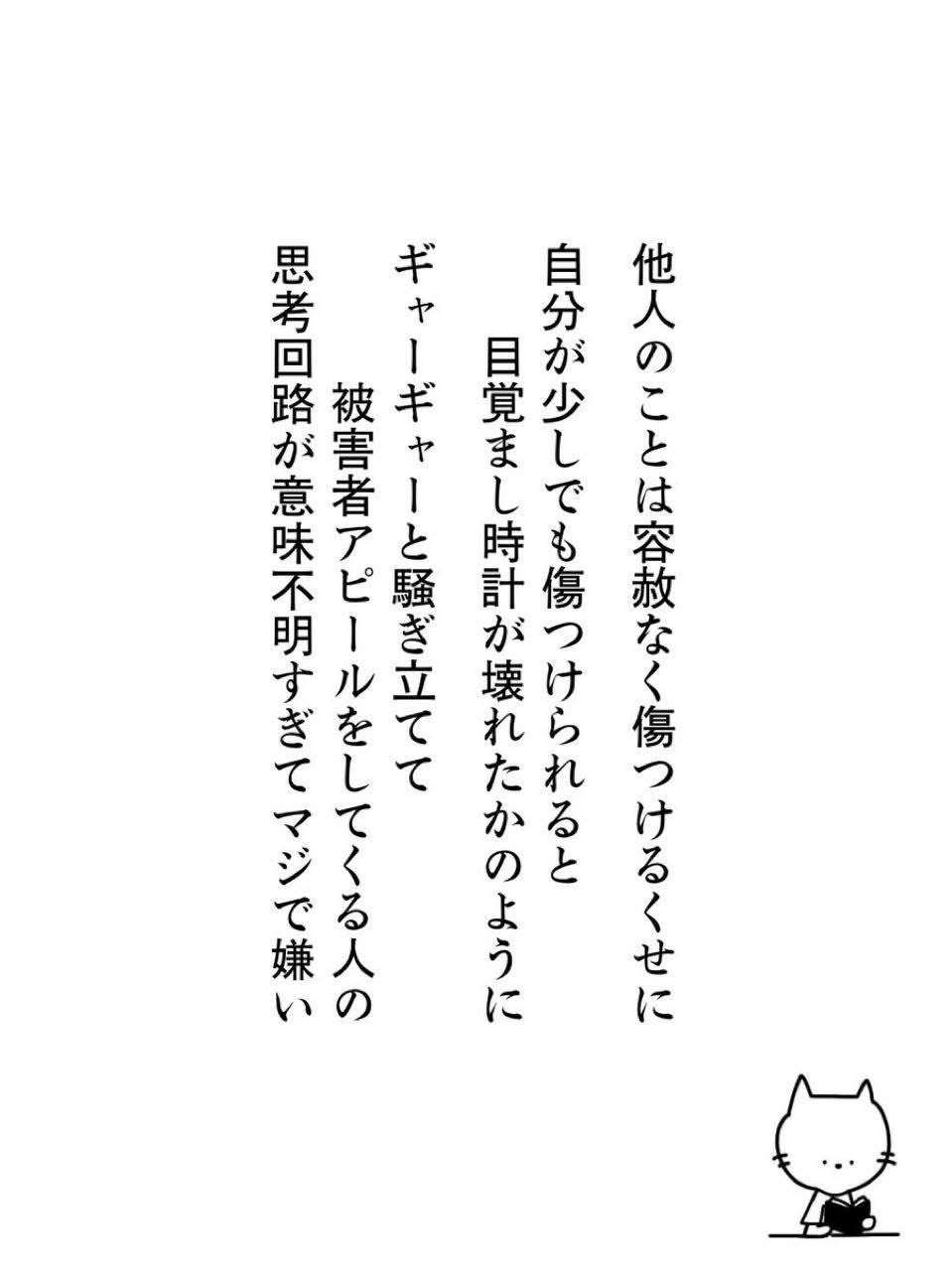 他人のことは容赦なく傷つけるくせに
自分が少しでも傷つけられると
目覚まし時計が壊れたかのように
ギャーギャーと騒ぎ立てて
被害者アピールをしてくる人の
思考回路が意味不明すぎてマジで嫌い